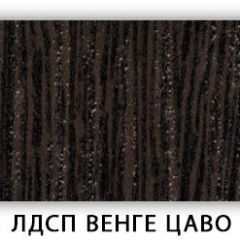 ЛДСП ВЕНГЕ ЦАВО